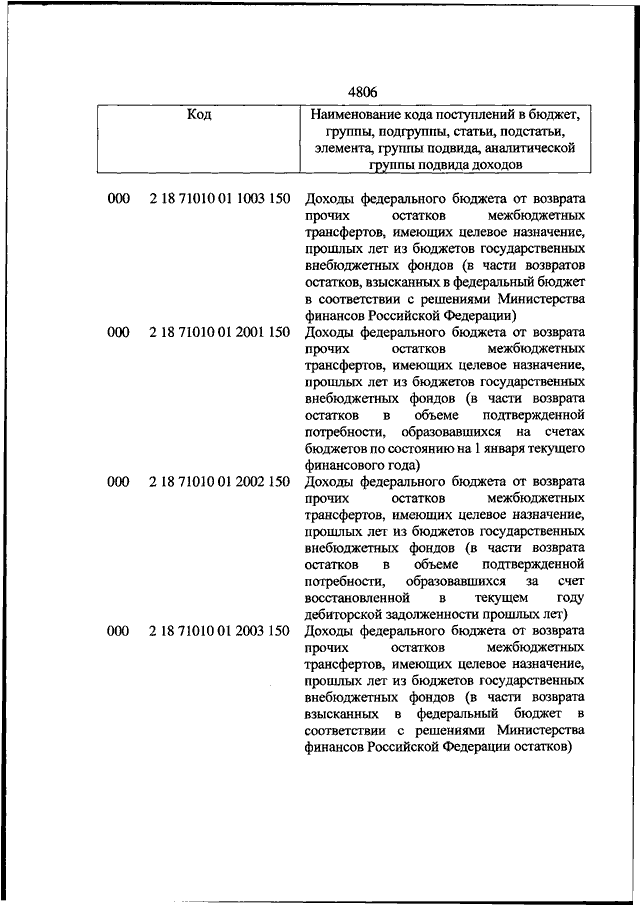 4806

| Код | Наименование кода поступлений в бюджет, группы, подгруппы, статьи, подстатьи, элемента, группы подвида, аналитической группы подвида доходов |
|---|---|
| 000 2 18 71010 01 1003 150 | Доходы федерального бюджета от возврата прочих остатков межбюджетных трансфертов, имеющих целевое назначение, прошлых лет из бюджетов государственных внебюджетных фондов (в части возвратов остатков, взысканных в федеральный бюджет в соответствии с решениями Министерства финансов Российской Федерации) |
| 000 2 18 71010 01 2001 150 | Доходы федерального бюджета от возврата прочих остатков межбюджетных трансфертов, имеющих целевое назначение, прошлых лет из бюджетов государственных внебюджетных фондов (в части возврата остатков в объеме подтвержденной потребности, образовавшихся на счетах бюджетов по состоянию на 1 января текущего финансового года) |
| 000 2 18 71010 01 2002 150 | Доходы федерального бюджета от возврата прочих остатков межбюджетных трансфертов, имеющих целевое назначение, прошлых лет из бюджетов государственных внебюджетных фондов (в части возврата остатков в объеме подтвержденной потребности, образовавшихся за счет восстановленной в текущем году дебиторской задолженности прошлых лет) |
| 000 2 18 71010 01 2003 150 | Доходы федерального бюджета от возврата прочих остатков межбюджетных трансфертов, имеющих целевое назначение, прошлых лет из бюджетов государственных внебюджетных фондов (в части возврата взысканных в федеральный бюджет в соответствии с решениями Министерства финансов Российской Федерации остатков) |